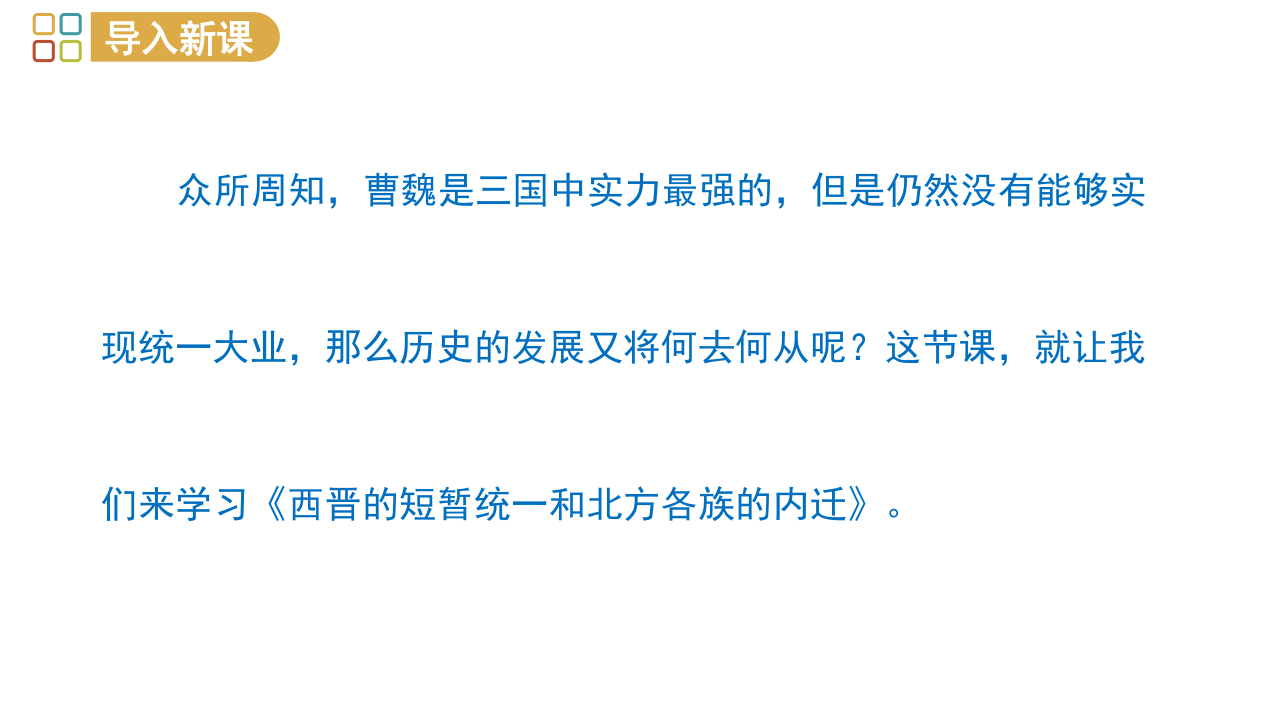 导入新课

众所周知，曹魏是三国中实力最强的，但是仍然没有能够实现统一大业，那么历史的发展又将何去何从呢？这节课，就让我们来学习《西晋的短暂统一和北方各族的内迁》。